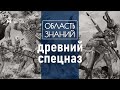 ОБЛАСТЬ ЗНАНИЙ

древний спецназ